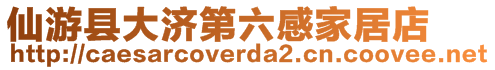 仙游县大济第六感家居店
http://caesarcoverda2.cn.coovee.net